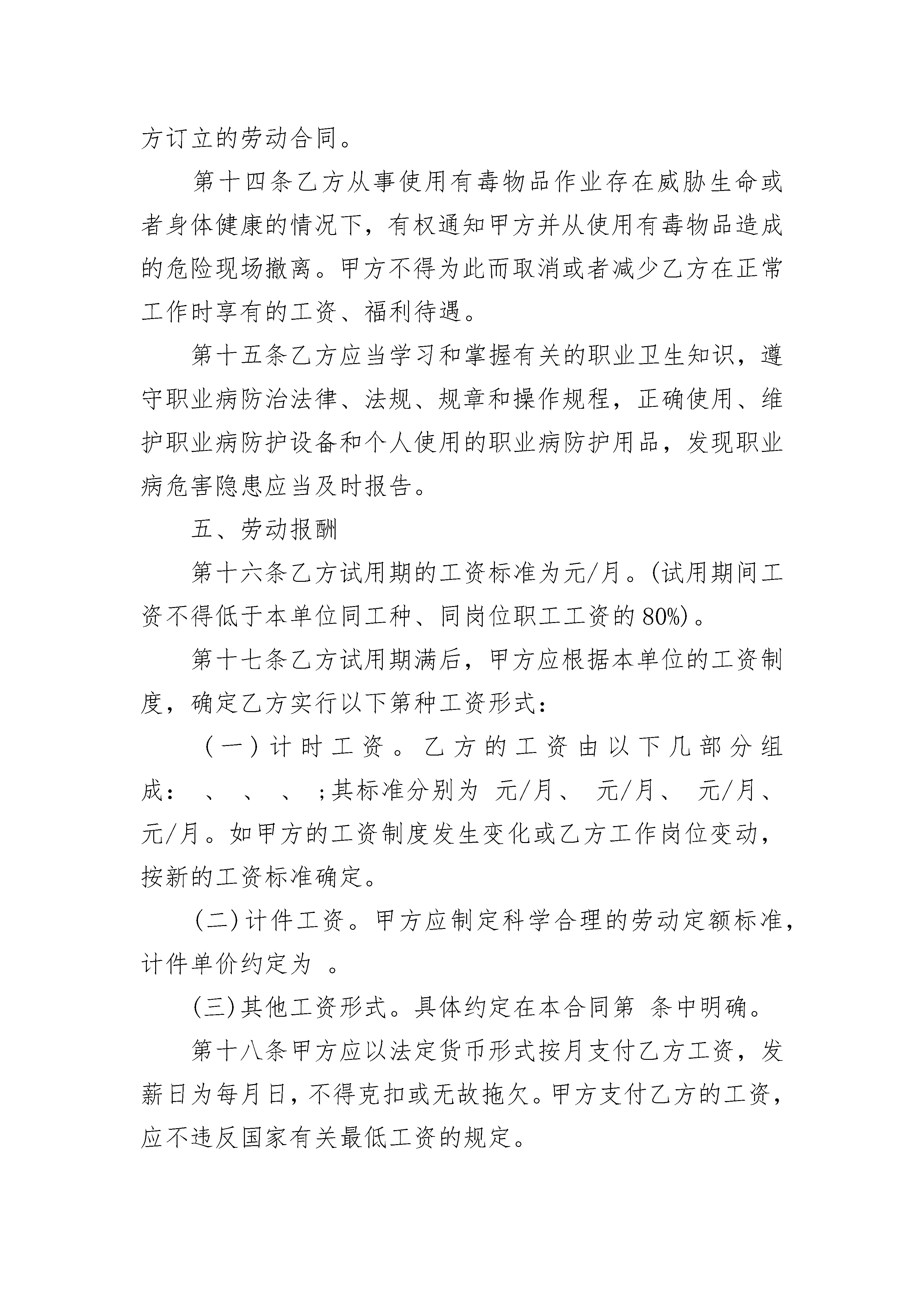 方订立的劳动合同。

第十四条乙方从事使用有毒物品作业存在威胁生命或者身体健康的情况下，有权通知甲方并从使用有毒物品造成的危险现场撤离。甲方不得为此而取消或者减少乙方在正常工作时享有的工资、福利待遇。

第十五条乙方应当学习和掌握有关的职业卫生知识，遵守职业病防治法律、法规、规章和操作规程，正确使用、维护职业病防护设备和个人使用的职业病防护用品，发现职业病危害隐患应当及时报告。

五、劳动报酬

第十六条乙方试用期的工资标准为元/月。(试用期间工资不得低于本单位同工种、同岗位职工工资的80%)。

第十七条乙方试用期满后，甲方应根据本单位的工资制度，确定乙方实行以下第种工资形式：

(一)计时工资。乙方的工资由以下几部分组成： 、 、 、 ;其标准分别为 元/月、 元/月、 元/月、元/月。如甲方的工资制度发生变化或乙方工作岗位变动，按新的工资标准确定。

(二)计件工资。甲方应制定科学合理的劳动定额标准，计件单价约定为 。

(三)其他工资形式。具体约定在本合同第 条中明确。

第十八条甲方应以法定货币形式按月支付乙方工资，发薪日为每月日，不得克扣或无故拖欠。甲方支付乙方的工资，应不违反国家有关最低工资的规定。